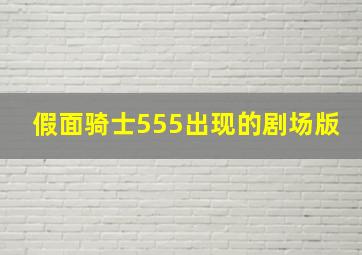 假面骑士555出现的剧场版